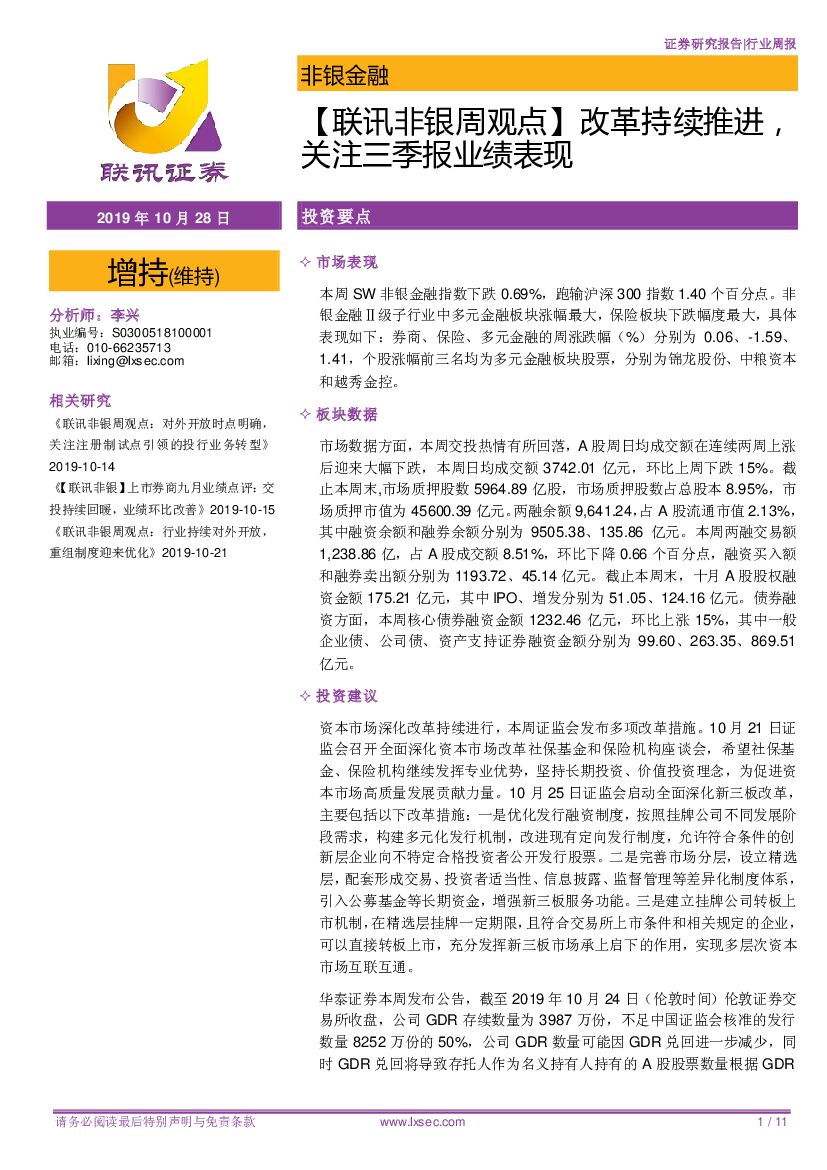 证券研究报告|行业周报

联讯证券

非银金融

【联讯非银周观点】改革持续推进，关注三季报业绩表现

2019 年 10 月 28 日

增持(维持)

分析师：李兴
执业编号：S0300518100001
电话：010-66235713
邮箱：lixing@lxsec.com

相关研究
《联讯非银周观点：对外开放时点明确，关注注册制试点引领的投行业务转型》2019-10-14
《【联讯非银】上市券商九月业绩点评：交投持续回暖，业绩环比改善》2019-10-15
《联讯非银周观点：行业持续对外开放，重组制度迎来优化》2019-10-21

投资要点

✧ 市场表现

本周 SW 非银金融指数下跌 0.69%，跑输沪深 300 指数 1.40 个百分点。非银金融Ⅱ级子行业中多元金融板块涨幅最大，保险板块下跌幅度最大，具体表现如下：券商、保险、多元金融的周涨跌幅（%）分别为 0.06、-1.59、1.41，个股涨幅前三名均为多元金融板块股票，分别为锦龙股份、中粮资本和越秀金控。

✧ 板块数据

市场数据方面，本周交投热情有所回落，A 股周日均成交额在连续两周上涨后迎来大幅下跌，本周日均成交额 3742.01 亿元，环比上周下跌 15%。截止本周末,市场质押股数 5964.89 亿股，市场质押股数占总股本 8.95%，市场质押市值为 45600.39 亿元。两融余额 9,641.24，占 A 股流通市值 2.13%，其中融资余额和融券余额分别为 9505.38、135.86 亿元。本周两融交易额 1,238.86 亿，占 A 股成交额 8.51%，环比下降 0.66 个百分点，融资买入额和融券卖出额分别为 1193.72、45.14 亿元。截止本周末，十月 A 股股权融资金额 175.21 亿元，其中 IPO、增发分别为 51.05、124.16 亿元。债券融资方面，本周核心债券融资金额 1232.46 亿元，环比上涨 15%，其中一般企业债、公司债、资产支持证券融资金额分别为 99.60、263.35、869.51 亿元。

✧ 投资建议

资本市场深化改革持续进行，本周证监会发布多项改革措施。10 月 21 日证监会召开全面深化资本市场改革社保基金和保险机构座谈会，希望社保基金、保险机构继续发挥专业优势，坚持长期投资、价值投资理念，为促进资本市场高质量发展贡献力量。10 月 25 日证监会启动全面深化新三板改革，主要包括以下改革措施：一是优化发行融资制度，按照挂牌公司不同发展阶段需求，构建多元化发行机制，改进现有定向发行制度，允许符合条件的创新层企业向不特定合格投资者公开发行股票。二是完善市场分层，设立精选层，配套形成交易、投资者适当性、信息披露、监督管理等差异化制度体系，引入公募基金等长期资金，增强新三板服务功能。三是建立挂牌公司转板上市机制，在精选层挂牌一定期限，且符合交易所上市条件和相关规定的企业，可以直接转板上市，充分发挥新三板市场承上启下的作用，实现多层次资本市场互联互通。

华泰证券本周发布公告，截至 2019 年 10 月 24 日（伦敦时间）伦敦证券交易所收盘，公司 GDR 存续数量为 3987 万份，不足中国证监会核准的发行数量 8252 万份的 50%，公司 GDR 数量可能因 GDR 兑回进一步减少，同时 GDR 兑回将导致存托人作为名义持有人持有的 A 股股票数量根据 GDR

请务必阅读最后特别声明与免责条款　　www.lxsec.com　　1 / 11